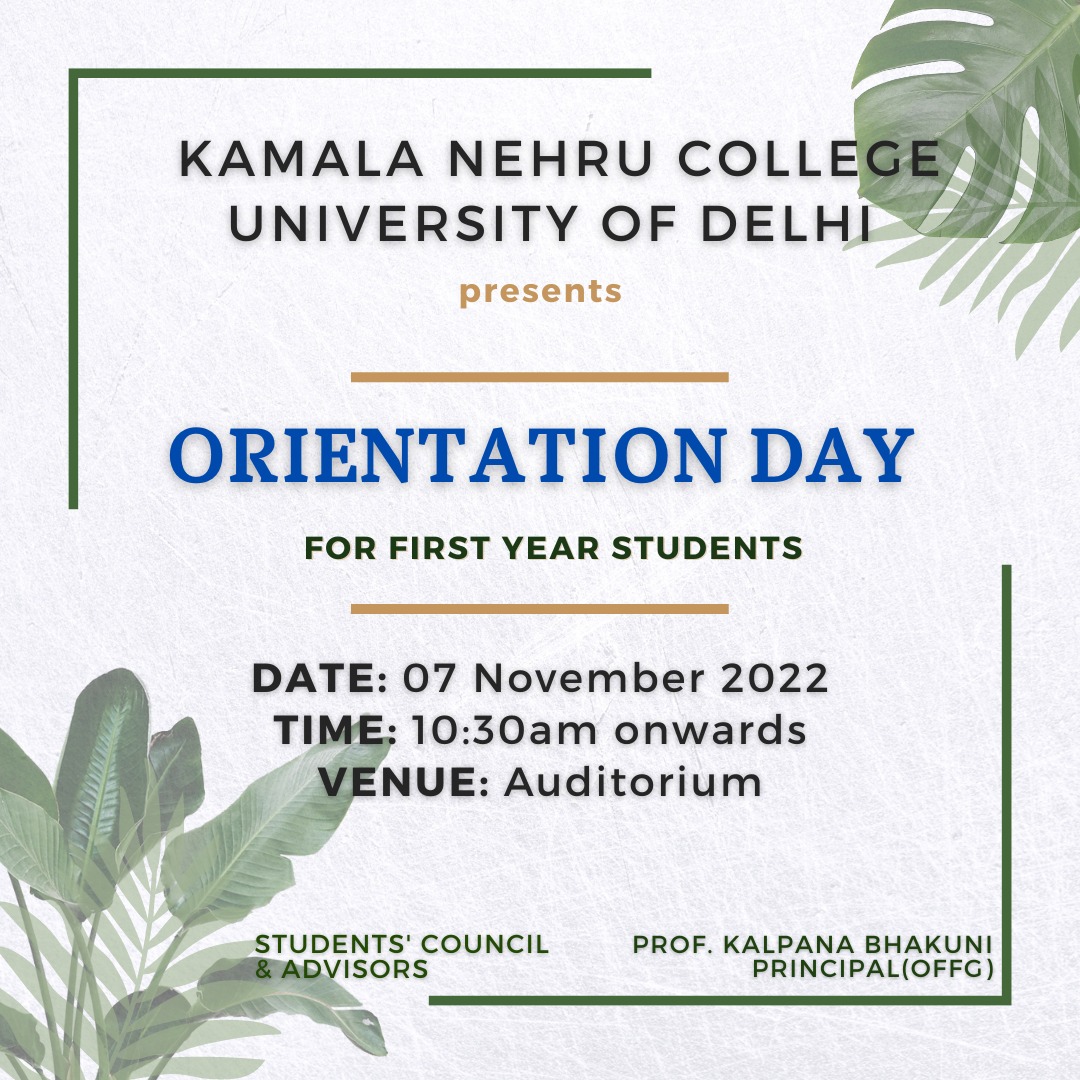 KAMALA NEHRU COLLEGE
UNIVERSITY OF DELHI
presents

ORIENTATION DAY

FOR FIRST YEAR STUDENTS

DATE: 07 November 2022
TIME: 10:30am onwards
VENUE: Auditorium

STUDENTS' COUNCIL
& ADVISORS

PROF. KALPANA BHAKUNI
PRINCIPAL(OFFG)